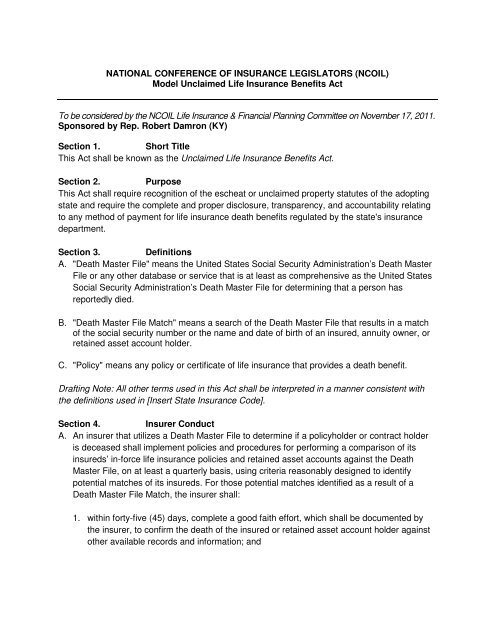 NATIONAL CONFERENCE OF INSURANCE LEGISLATORS (NCOIL)
Model Unclaimed Life Insurance Benefits Act

To be considered by the NCOIL Life Insurance & Financial Planning Committee on November 17, 2011.
Sponsored by Rep. Robert Damron (KY)

Section 1. Short Title
This Act shall be known as the Unclaimed Life Insurance Benefits Act.

Section 2. Purpose
This Act shall require recognition of the escheat or unclaimed property statutes of the adopting state and require the complete and proper disclosure, transparency, and accountability relating to any method of payment for life insurance death benefits regulated by the state's insurance department.

Section 3. Definitions
A. "Death Master File" means the United States Social Security Administration's Death Master File or any other database or service that is at least as comprehensive as the United States Social Security Administration's Death Master File for determining that a person has reportedly died.

B. "Death Master File Match" means a search of the Death Master File that results in a match of the social security number or the name and date of birth of an insured, annuity owner, or retained asset account holder.

C. "Policy" means any policy or certificate of life insurance that provides a death benefit.

Drafting Note: All other terms used in this Act shall be interpreted in a manner consistent with the definitions used in [Insert State Insurance Code].

Section 4. Insurer Conduct
A. An insurer that utilizes a Death Master File to determine if a policyholder or contract holder is deceased shall implement policies and procedures for performing a comparison of its insureds' in-force life insurance policies and retained asset accounts against the Death Master File, on at least a quarterly basis, using criteria reasonably designed to identify potential matches of its insureds. For those potential matches identified as a result of a Death Master File Match, the insurer shall:

1. within forty-five (45) days, complete a good faith effort, which shall be documented by the insurer, to confirm the death of the insured or retained asset account holder against other available records and information; and